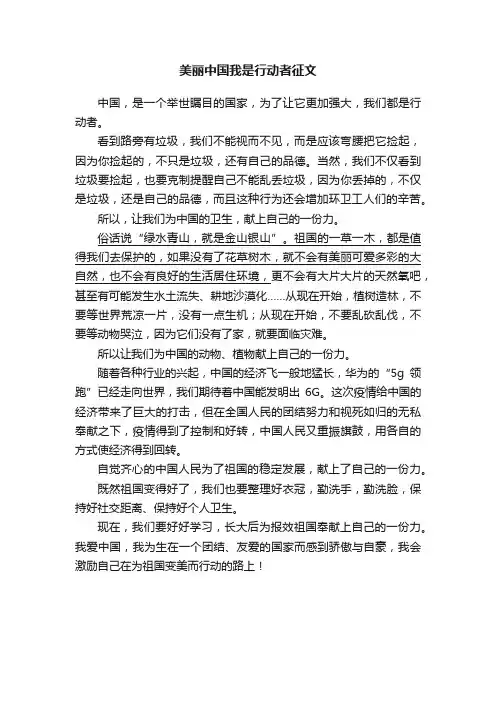 美丽中国我是行动者征文

中国，是一个举世瞩目的国家，为了让它更加强大，我们都是行动者。

看到路旁有垃圾，我们不能视而不见，而是应该弯腰把它捡起，因为你捡起的，不只是垃圾，还有自己的品德。当然，我们不仅看到垃圾要捡起，也要克制提醒自己不能乱丢垃圾，因为你丢掉的，不仅是垃圾，还是自己的品德，而且这种行为还会增加环卫工人们的辛苦。

所以，让我们为中国的卫生，献上自己的一份力。

俗话说“绿水青山，就是金山银山”。祖国的一草一木，都是值得我们去保护的，如果没有了花草树木，就不会有美丽可爱多彩的大自然，也不会有良好的生活居住环境，更不会有大片大片的天然氧吧，甚至有可能发生水土流失、耕地沙漠化……从现在开始，植树造林，不要等世界荒凉一片，没有一点生机；从现在开始，不要乱砍乱伐，不要等动物哭泣，因为它们没有了家，就要面临灾难。

所以让我们为中国的动物、植物献上自己的一份力。

随着各种行业的兴起，中国的经济飞一般地猛长，华为的“5g 领跑”已经走向世界，我们期待着中国能发明出 6G。这次疫情给中国的经济带来了巨大的打击，但在全国人民的团结努力和视死如归的无私奉献之下，疫情得到了控制和好转，中国人民又重振旗鼓，用各自的方式使经济得到回转。

自觉齐心的中国人民为了祖国的稳定发展，献上了自己的一份力。

既然祖国变得好了，我们也要整理好衣冠，勤洗手，勤洗脸，保持好社交距离、保持好个人卫生。

现在，我们要好好学习，长大后为报效祖国奉献上自己的一份力。我爱中国，我为生在一个团结、友爱的国家而感到骄傲与自豪，我会激励自己在为祖国变美而行动的路上！